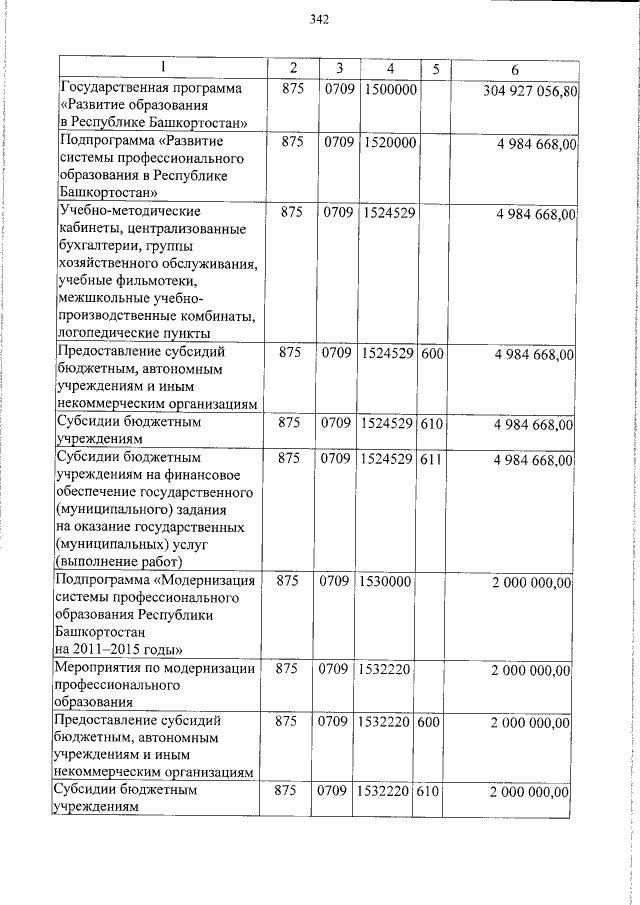 342

| 1 | 2 | 3 | 4 | 5 | 6 |
|---|---|---|---|---|---|
| Государственная программа «Развитие образования в Республике Башкортостан» | 875 | 0709 | 1500000 | | 304 927 056,80 |
| Подпрограмма «Развитие системы профессионального образования в Республике Башкортостан» | 875 | 0709 | 1520000 | | 4 984 668,00 |
| Учебно-методические кабинеты, централизованные бухгалтерии, группы хозяйственного обслуживания, учебные фильмотеки, межшкольные учебно-производственные комбинаты, логопедические пункты | 875 | 0709 | 1524529 | | 4 984 668,00 |
| Предоставление субсидий бюджетным, автономным учреждениям и иным некоммерческим организациям | 875 | 0709 | 1524529 | 600 | 4 984 668,00 |
| Субсидии бюджетным учреждениям | 875 | 0709 | 1524529 | 610 | 4 984 668,00 |
| Субсидии бюджетным учреждениям на финансовое обеспечение государственного (муниципального) задания на оказание государственных (муниципальных) услуг (выполнение работ) | 875 | 0709 | 1524529 | 611 | 4 984 668,00 |
| Подпрограмма «Модернизация системы профессионального образования Республики Башкортостан на 2011–2015 годы» | 875 | 0709 | 1530000 | | 2 000 000,00 |
| Мероприятия по модернизации профессионального образования | 875 | 0709 | 1532220 | | 2 000 000,00 |
| Предоставление субсидий бюджетным, автономным учреждениям и иным некоммерческим организациям | 875 | 0709 | 1532220 | 600 | 2 000 000,00 |
| Субсидии бюджетным учреждениям | 875 | 0709 | 1532220 | 610 | 2 000 000,00 |